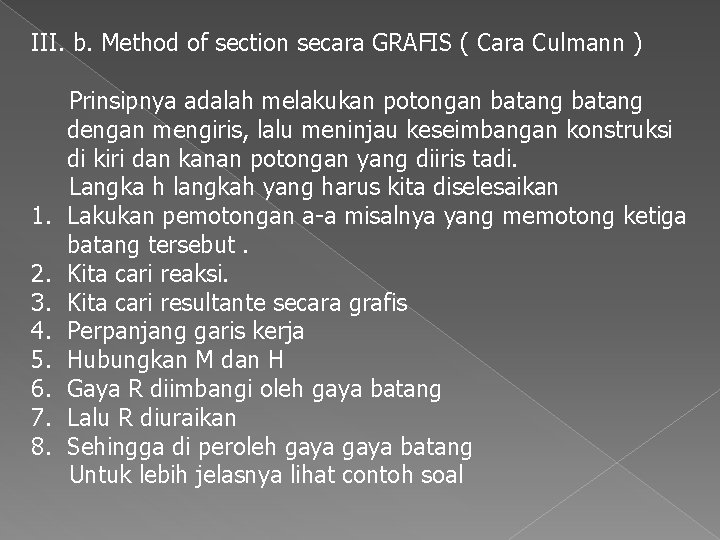 III. b. Method of section secara GRAFIS ( Cara Culmann )

Prinsipnya adalah melakukan potongan batang batang dengan mengiris, lalu meninjau keseimbangan konstruksi di kiri dan kanan potongan yang diiris tadi.

Langka h langkah yang harus kita diselesaikan

1. Lakukan pemotongan a-a misalnya yang memotong ketiga batang tersebut .
2. Kita cari reaksi.
3. Kita cari resultante secara grafis
4. Perpanjang garis kerja
5. Hubungkan M dan H
6. Gaya R diimbangi oleh gaya batang
7. Lalu R diuraikan
8. Sehingga di peroleh gaya gaya batang

Untuk lebih jelasnya lihat contoh soal